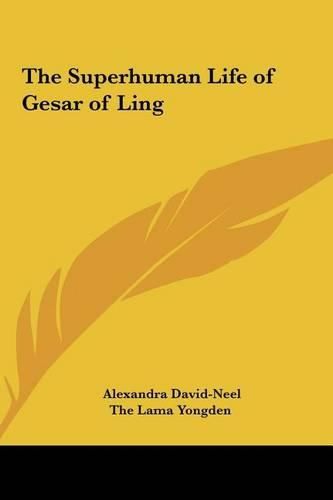 The Superhuman Life of Gesar of Ling

Alexandra David-Neel
The Lama Yongden